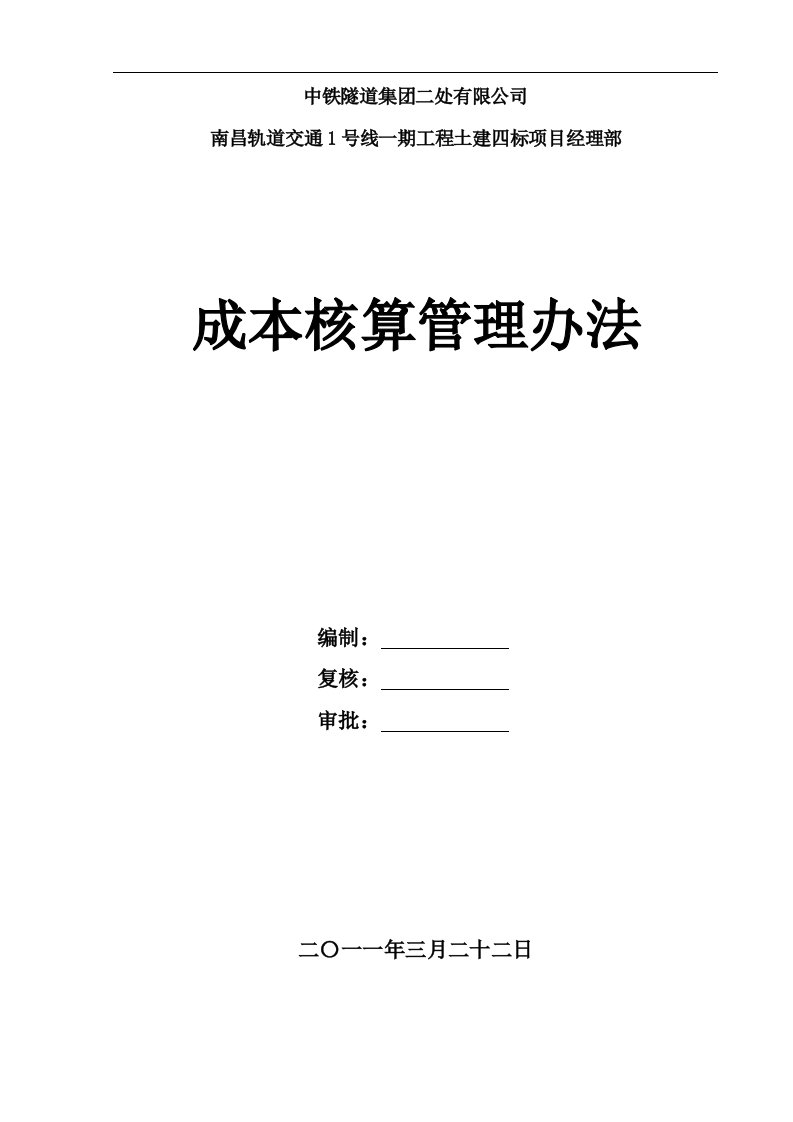 中铁隧道集团二处有限公司

南昌轨道交通 1 号线一期工程土建四标项目经理部

成本核算管理办法

编制：

复核：

审批：

二〇一一年三月二十二日